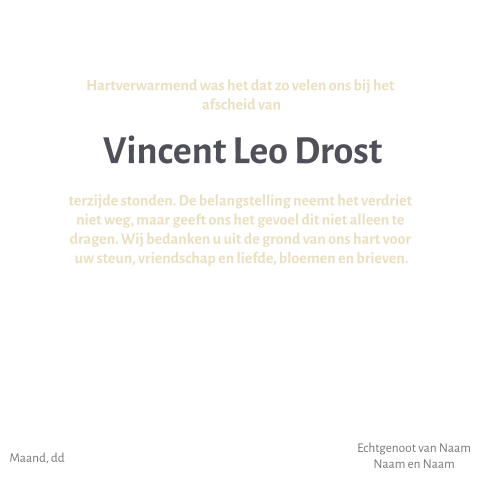 Hartverwarmend was het dat zo velen ons bij het afscheid van

Vincent Leo Drost

terzijde stonden. De belangstelling neemt het verdriet niet weg, maar geeft ons het gevoel dit niet alleen te dragen. Wij bedanken u uit de grond van ons hart voor uw steun, vriendschap en liefde, bloemen en brieven.

Maand, dd

Echtgenoot van Naam
Naam en Naam